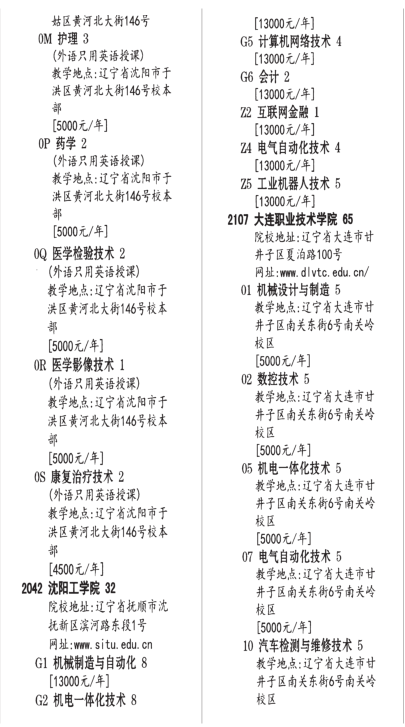 姑区黄河北大街146号
0M 护理 3
(外语只用英语授课)
教学地点:辽宁省沈阳市于洪区黄河北大街146号校本部
[5000元/年]
0P 药学 2
(外语只用英语授课)
教学地点:辽宁省沈阳市于洪区黄河北大街146号校本部
[5000元/年]
0Q 医学检验技术 2
(外语只用英语授课)
教学地点:辽宁省沈阳市于洪区黄河北大街146号校本部
[5000元/年]
0R 医学影像技术 1
(外语只用英语授课)
教学地点:辽宁省沈阳市于洪区黄河北大街146号校本部
[5000元/年]
0S 康复治疗技术 2
(外语只用英语授课)
教学地点:辽宁省沈阳市于洪区黄河北大街146号校本部
[4500元/年]
2042 沈阳工学院 32
院校地址:辽宁省抚顺市沈抚新区滨河路东段1号
网址:www.situ.edu.cn
G1 机械制造与自动化 8
[13000元/年]
G2 机电一体化技术 8
[13000元/年]
G5 计算机网络技术 4
[13000元/年]
G6 会计 2
[13000元/年]
Z2 互联网金融 1
[13000元/年]
Z4 电气自动化技术 4
[13000元/年]
Z5 工业机器人技术 5
[13000元/年]
2107 大连职业技术学院 65
院校地址:辽宁省大连市甘井子区夏泊路100号
网址:www.dlvtc.edu.cn/
01 机械设计与制造 5
教学地点:辽宁省大连市甘井子区南关东街6号南关岭校区
[5000元/年]
02 数控技术 5
教学地点:辽宁省大连市甘井子区南关东街6号南关岭校区
[5000元/年]
05 机电一体化技术 5
教学地点:辽宁省大连市甘井子区南关东街6号南关岭校区
[5000元/年]
07 电气自动化技术 5
教学地点:辽宁省大连市甘井子区南关东街6号南关岭校区
[5000元/年]
10 汽车检测与维修技术 5
教学地点:辽宁省大连市甘井子区南关东街6号南关岭校区